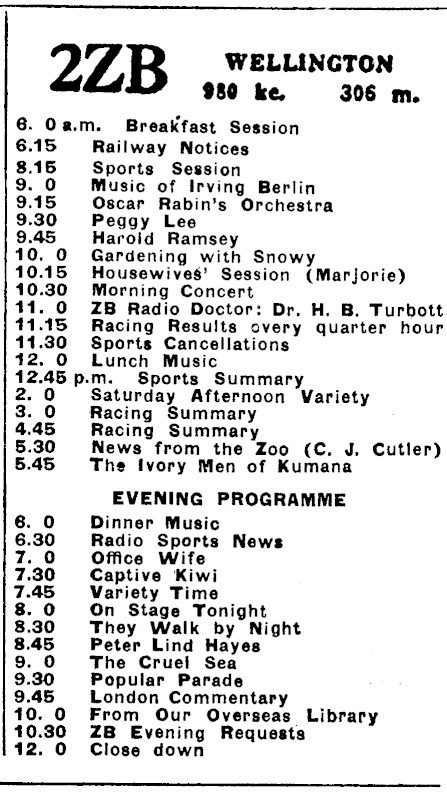 2ZB WELLINGTON
980 kc. 306 m.

6. 0 a.m. Breakfast Session
6.15 Railway Notices
8.15 Sports Session
9. 0 Music of Irving Berlin
9.15 Oscar Rabin's Orchestra
9.30 Peggy Lee
9.45 Harold Ramsey
10. 0 Gardening with Snowy
10.15 Housewives' Session (Marjorie)
10.30 Morning Concert
11. 0 ZB Radio Doctor: Dr. H. B. Turbott
11.15 Racing Results every quarter hour
11.30 Sports Cancellations
12. 0 Lunch Music
12.45 p.m. Sports Summary
2. 0 Saturday Afternoon Variety
3. 0 Racing Summary
4.45 Racing Summary
5.30 News from the Zoo (C. J. Cutler)
5.45 The Ivory Men of Kumana

EVENING PROGRAMME

6. 0 Dinner Music
6.30 Radio Sports News
7. 0 Office Wife
7.30 Captive Kiwi
7.45 Variety Time
8. 0 On Stage Tonight
8.30 They Walk by Night
8.45 Peter Lind Hayes
9. 0 The Cruel Sea
9.30 Popular Parade
9.45 London Commentary
10. 0 From Our Overseas Library
10.30 ZB Evening Requests
12. 0 Close down